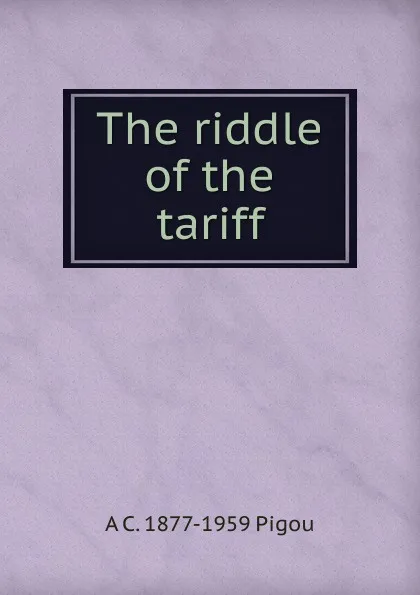 The riddle of the tariff

A C. 1877-1959 Pigou